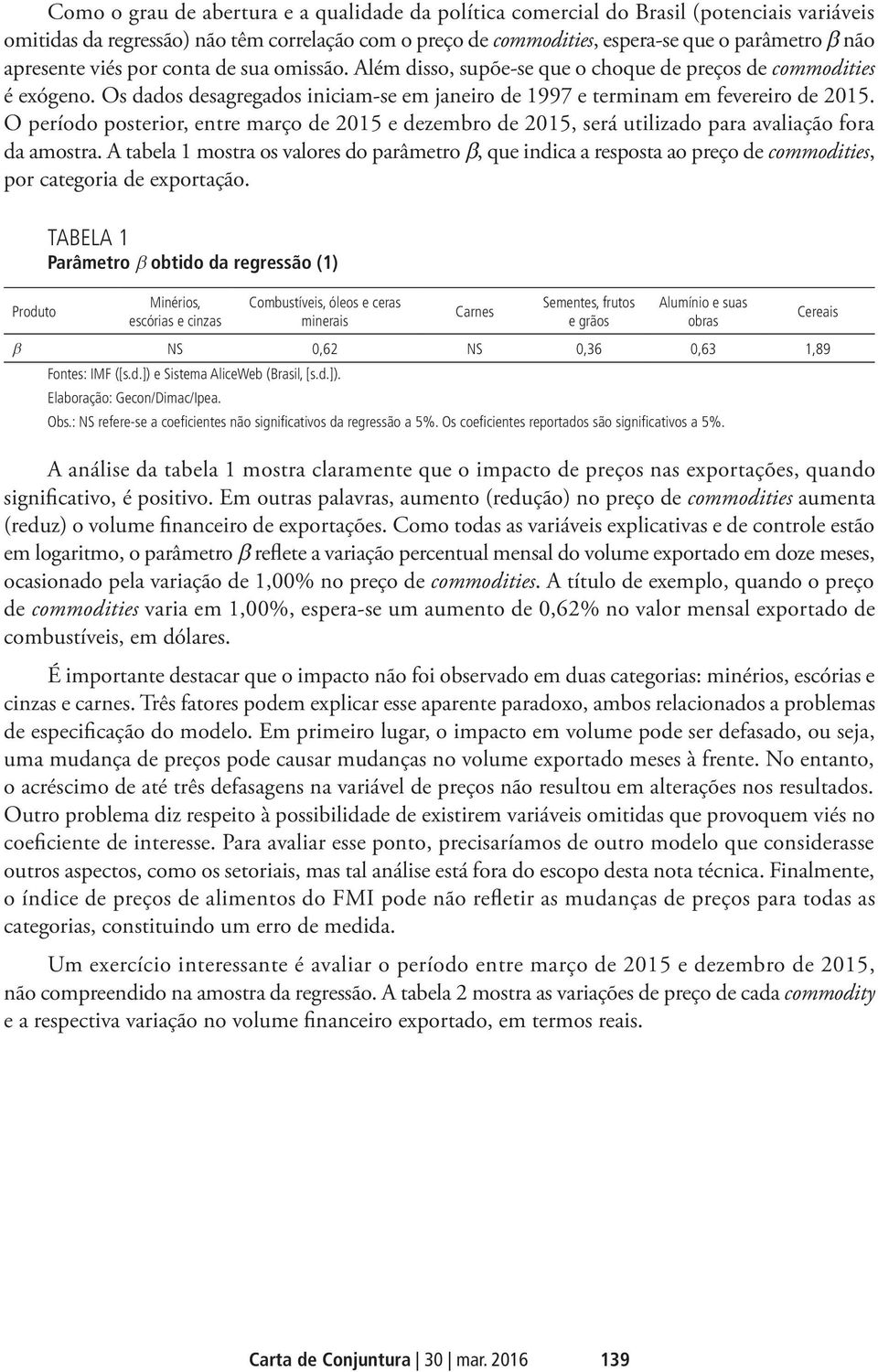 Como o grau de abertura e a qualidade da política comercial do Brasil (potenciais variáveis omitidas da regressão) não têm correlação com o preço de commodities, espera-se que o parâmetro $\beta$ não apresente viés por conta de sua omissão. Além disso, supõe-se que o choque de preços de commodities é exógeno. Os dados desagregados iniciam-se em janeiro de 1997 e terminam em fevereiro de 2015. O período posterior, entre março de 2015 e dezembro de 2015, será utilizado para avaliação fora da amostra. A tabela 1 mostra os valores do parâmetro $\beta$, que indica a resposta ao preço de commodities, por categoria de exportação.

TABELA 1
Parâmetro $\beta$ obtido da regressão (1)

| Produto | Minérios, escórias e cinzas | Combustíveis, óleos e ceras minerais | Carnes | Sementes, frutos e grãos | Alumínio e suas obras | Cereais |
|---|---|---|---|---|---|---|
| $\beta$ | NS | 0,62 | NS | 0,36 | 0,63 | 1,89 |

Fontes: IMF ([s.d.]) e Sistema AliceWeb (Brasil, [s.d.]).
Elaboração: Gecon/Dimac/Ipea.
Obs.: NS refere-se a coeficientes não significativos da regressão a 5%. Os coeficientes reportados são significativos a 5%.

A análise da tabela 1 mostra claramente que o impacto de preços nas exportações, quando significativo, é positivo. Em outras palavras, aumento (redução) no preço de commodities aumenta (reduz) o volume financeiro de exportações. Como todas as variáveis explicativas e de controle estão em logaritmo, o parâmetro $\beta$ reflete a variação percentual mensal do volume exportado em doze meses, ocasionado pela variação de 1,00% no preço de commodities. A título de exemplo, quando o preço de commodities varia em 1,00%, espera-se um aumento de 0,62% no valor mensal exportado de combustíveis, em dólares.

É importante destacar que o impacto não foi observado em duas categorias: minérios, escórias e cinzas e carnes. Três fatores podem explicar esse aparente paradoxo, ambos relacionados a problemas de especificação do modelo. Em primeiro lugar, o impacto em volume pode ser defasado, ou seja, uma mudança de preços pode causar mudanças no volume exportado meses à frente. No entanto, o acréscimo de até três defasagens na variável de preços não resultou em alterações nos resultados. Outro problema diz respeito à possibilidade de existirem variáveis omitidas que provoquem viés no coeficiente de interesse. Para avaliar esse ponto, precisaríamos de outro modelo que considerasse outros aspectos, como os setoriais, mas tal análise está fora do escopo desta nota técnica. Finalmente, o índice de preços de alimentos do FMI pode não refletir as mudanças de preços para todas as categorias, constituindo um erro de medida.

Um exercício interessante é avaliar o período entre março de 2015 e dezembro de 2015, não compreendido na amostra da regressão. A tabela 2 mostra as variações de preço de cada commodity e a respectiva variação no volume financeiro exportado, em termos reais.

Carta de Conjuntura | 30 | mar. 2016 139